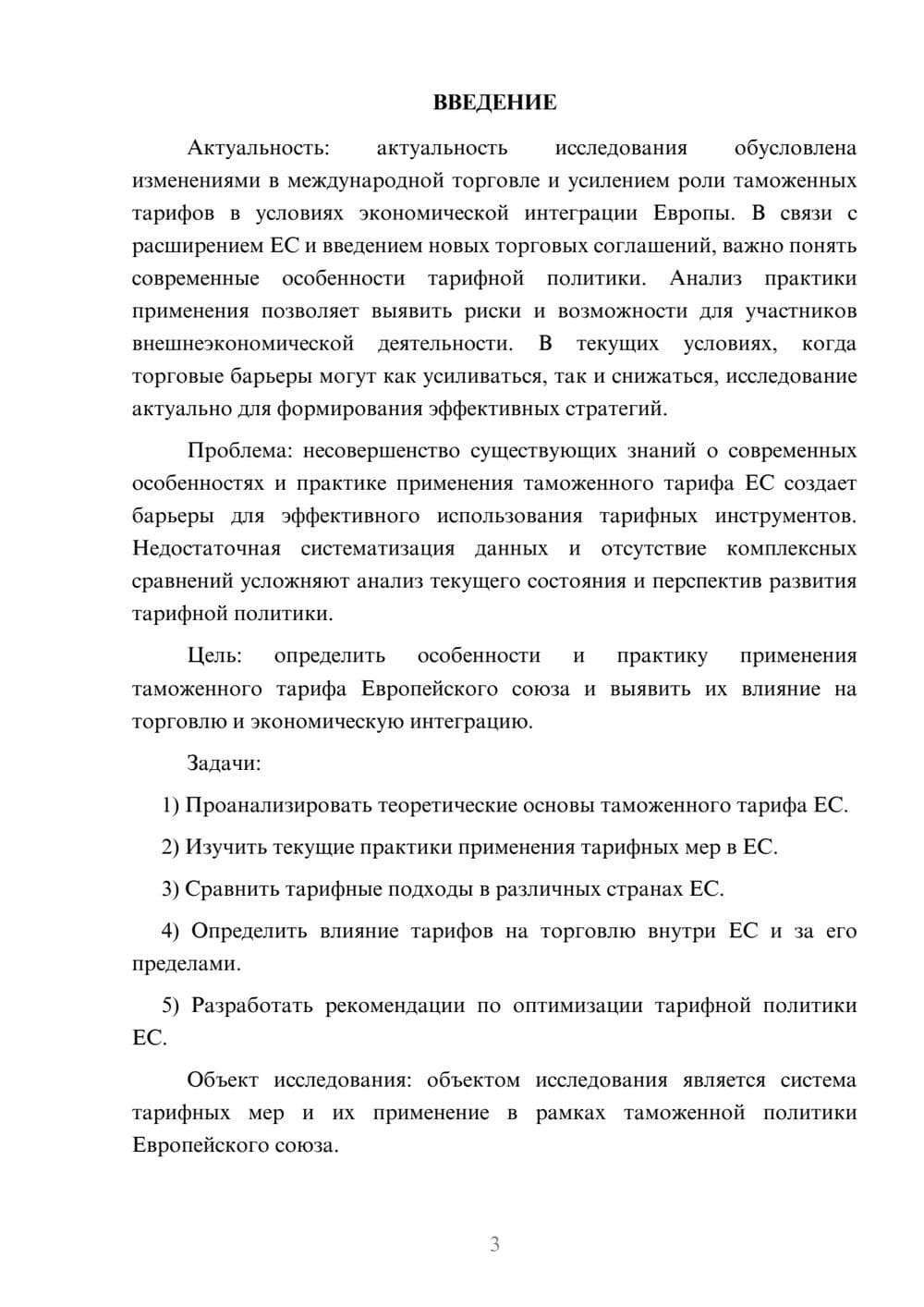 ВВЕДЕНИЕ

Актуальность: актуальность исследования обусловлена изменениями в международной торговле и усилением роли таможенных тарифов в условиях экономической интеграции Европы. В связи с расширением ЕС и введением новых торговых соглашений, важно понять современные особенности тарифной политики. Анализ практики применения позволяет выявить риски и возможности для участников внешнеэкономической деятельности. В текущих условиях, когда торговые барьеры могут как усиливаться, так и снижаться, исследование актуально для формирования эффективных стратегий.

Проблема: несовершенство существующих знаний о современных особенностях и практике применения таможенного тарифа ЕС создает барьеры для эффективного использования тарифных инструментов. Недостаточная систематизация данных и отсутствие комплексных сравнений усложняют анализ текущего состояния и перспектив развития тарифной политики.

Цель: определить особенности и практику применения таможенного тарифа Европейского союза и выявить их влияние на торговлю и экономическую интеграцию.

Задачи:

1) Проанализировать теоретические основы таможенного тарифа ЕС.

2) Изучить текущие практики применения тарифных мер в ЕС.

3) Сравнить тарифные подходы в различных странах ЕС.

4) Определить влияние тарифов на торговлю внутри ЕС и за его пределами.

5) Разработать рекомендации по оптимизации тарифной политики ЕС.

Объект исследования: объектом исследования является система тарифных мер и их применение в рамках таможенной политики Европейского союза.

3